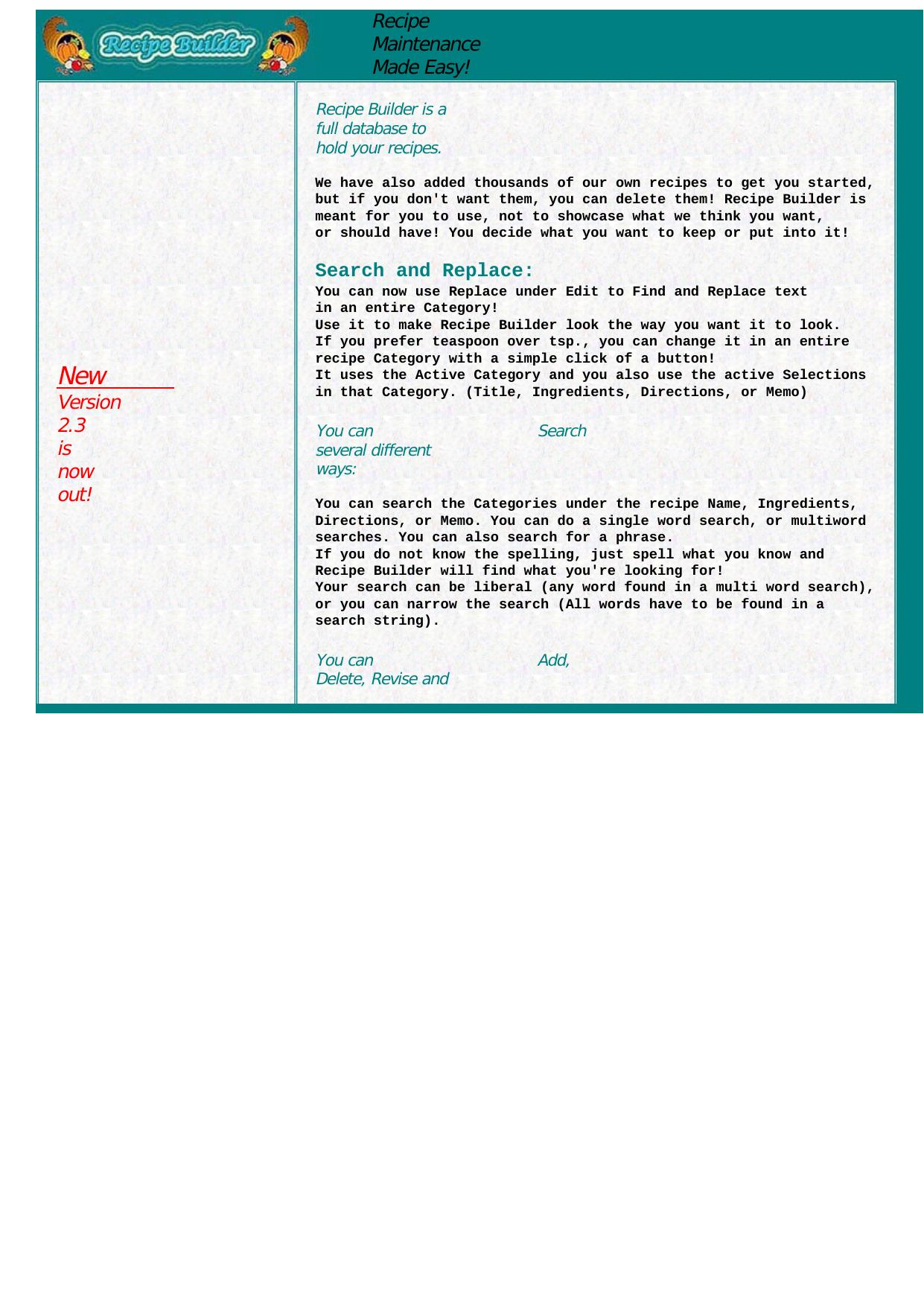 Recipe Builder

Recipe Maintenance Made Easy!

New Version 2.3 is now out!

Recipe Builder is a full database to hold your recipes.

We have also added thousands of our own recipes to get you started, but if you don't want them, you can delete them! Recipe Builder is meant for you to use, not to showcase what we think you want, or should have! You decide what you want to keep or put into it!

Search and Replace:

You can now use Replace under Edit to Find and Replace text in an entire Category!
Use it to make Recipe Builder look the way you want it to look.
If you prefer teaspoon over tsp., you can change it in an entire recipe Category with a simple click of a button!
It uses the Active Category and you also use the active Selections in that Category. (Title, Ingredients, Directions, or Memo)

You can Search several different ways:

You can search the Categories under the recipe Name, Ingredients, Directions, or Memo. You can do a single word search, or multiword searches. You can also search for a phrase.
If you do not know the spelling, just spell what you know and Recipe Builder will find what you're looking for!
Your search can be liberal (any word found in a multi word search), or you can narrow the search (All words have to be found in a search string).

You can Add, Delete, Revise and